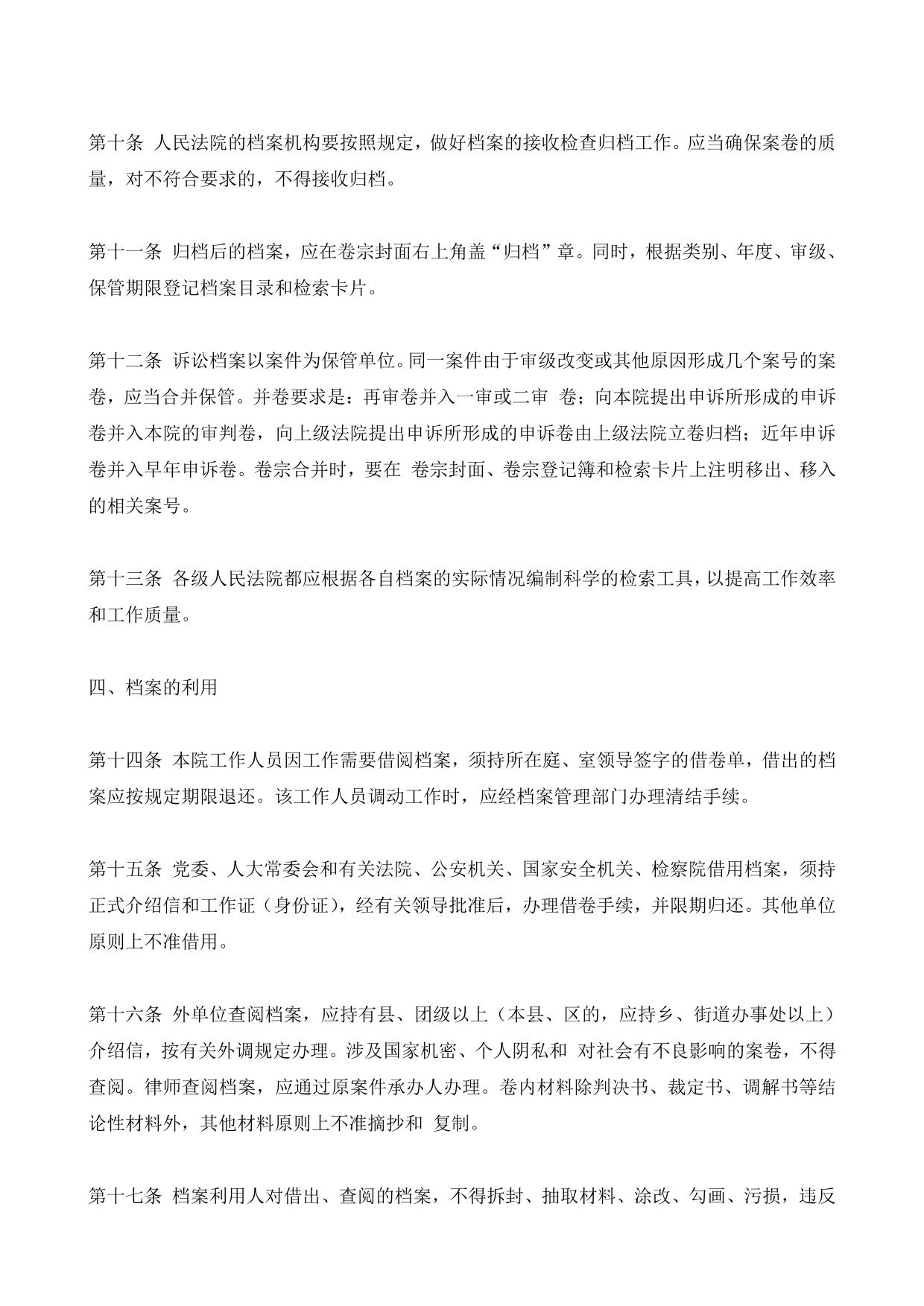 第十条 人民法院的档案机构要按照规定，做好档案的接收检查归档工作。应当确保案卷的质量，对不符合要求的，不得接收归档。

第十一条 归档后的档案，应在卷宗封面右上角盖“归档”章。同时，根据类别、年度、审级、保管期限登记档案目录和检索卡片。

第十二条 诉讼档案以案件为保管单位。同一案件由于审级改变或其他原因形成几个案号的案卷，应当合并保管。并卷要求是：再审卷并入一审或二审 卷；向本院提出申诉所形成的申诉卷并入本院的审判卷，向上级法院提出申诉所形成的申诉卷由上级法院立卷归档；近年申诉卷并入早年申诉卷。卷宗合并时，要在 卷宗封面、卷宗登记簿和检索卡片上注明移出、移入的相关案号。

第十三条 各级人民法院都应根据各自档案的实际情况编制科学的检索工具，以提高工作效率和工作质量。

四、档案的利用

第十四条 本院工作人员因工作需要借阅档案，须持所在庭、室领导签字的借卷单，借出的档案应按规定期限退还。该工作人员调动工作时，应经档案管理部门办理清结手续。

第十五条 党委、人大常委会和有关法院、公安机关、国家安全机关、检察院借用档案，须持正式介绍信和工作证（身份证），经有关领导批准后，办理借卷手续，并限期归还。其他单位原则上不准借用。

第十六条 外单位查阅档案，应持有县、团级以上（本县、区的，应持乡、街道办事处以上）介绍信，按有关外调规定办理。涉及国家机密、个人阴私和 对社会有不良影响的案卷，不得查阅。律师查阅档案，应通过原案件承办人办理。卷内材料除判决书、裁定书、调解书等结论性材料外，其他材料原则上不准摘抄和 复制。

第十七条 档案利用人对借出、查阅的档案，不得拆封、抽取材料、涂改、勾画、污损，违反